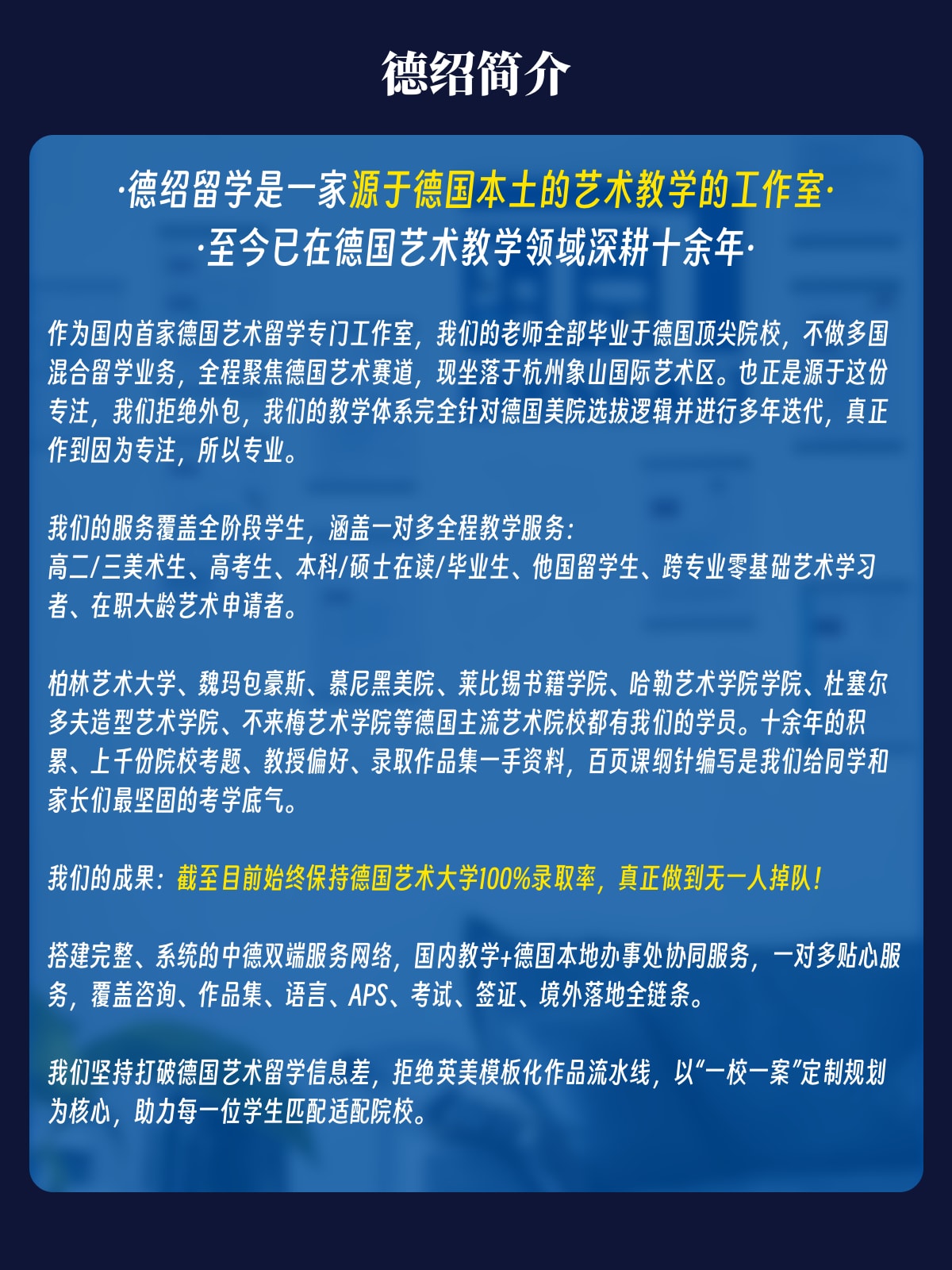 德绍简介

·德绍留学是一家源于德国本土的艺术教学的工作室·
·至今已在德国艺术教学领域深耕十余年·

作为国内首家德国艺术留学专门工作室，我们的老师全部毕业于德国顶尖院校，不做多国混合留学业务，全程聚焦德国艺术赛道，现坐落于杭州象山国际艺术区。也正是源于这份专注，我们拒绝外包，我们的教学体系完全针对德国美院选拔逻辑并进行多年迭代，真正作到因为专注，所以专业。

我们的服务覆盖全阶段学生，涵盖一对多全程教学服务：
高二/三美术生、高考生、本科/硕士在读/毕业生、他国留学生、跨专业零基础艺术学习者、在职大龄艺术申请者。

柏林艺术大学、魏玛包豪斯、慕尼黑美院、莱比锡书籍学院、哈勒艺术学院学院、杜塞尔多夫造型艺术学院、不来梅艺术学院等德国主流艺术院校都有我们的学员。十余年的积累、上千份院校考题、教授偏好、录取作品集一手资料，百页课纲针编写是我们给同学和家长们最坚固的考学底气。

我们的成果：截至目前始终保持德国艺术大学100%录取率，真正做到无一人掉队！

搭建完整、系统的中德双端服务网络，国内教学+德国本地办事处协同服务，一对多贴心服务，覆盖咨询、作品集、语言、APS、考试、签证、境外落地全链条。

我们坚持打破德国艺术留学信息差，拒绝英美模板化作品流水线，以“一校一案”定制规划为核心，助力每一位学生匹配适配院校。